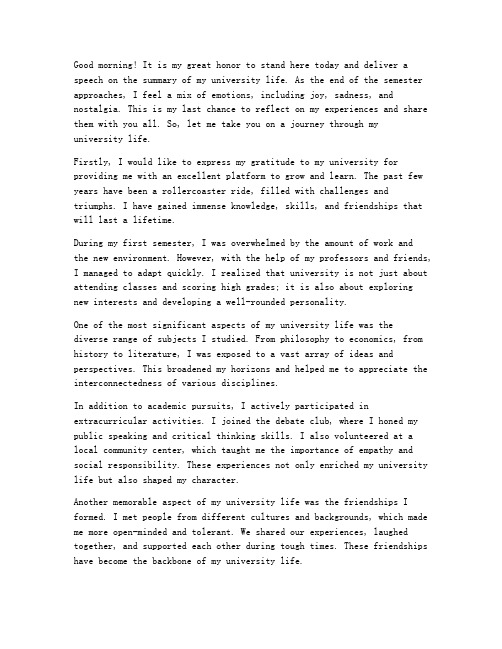 Good morning! It is my great honor to stand here today and deliver a speech on the summary of my university life. As the end of the semester approaches, I feel a mix of emotions, including joy, sadness, and nostalgia. This is my last chance to reflect on my experiences and share them with you all. So, let me take you on a journey through my university life.

Firstly, I would like to express my gratitude to my university for providing me with an excellent platform to grow and learn. The past few years have been a rollercoaster ride, filled with challenges and triumphs. I have gained immense knowledge, skills, and friendships that will last a lifetime.

During my first semester, I was overwhelmed by the amount of work and the new environment. However, with the help of my professors and friends, I managed to adapt quickly. I realized that university is not just about attending classes and scoring high grades; it is also about exploring new interests and developing a well-rounded personality.

One of the most significant aspects of my university life was the diverse range of subjects I studied. From philosophy to economics, from history to literature, I was exposed to a vast array of ideas and perspectives. This broadened my horizons and helped me to appreciate the interconnectedness of various disciplines.

In addition to academic pursuits, I actively participated in extracurricular activities. I joined the debate club, where I honed my public speaking and critical thinking skills. I also volunteered at a local community center, which taught me the importance of empathy and social responsibility. These experiences not only enriched my university life but also shaped my character.

Another memorable aspect of my university life was the friendships I formed. I met people from different cultures and backgrounds, which made me more open-minded and tolerant. We shared our experiences, laughed together, and supported each other during tough times. These friendships have become the backbone of my university life.